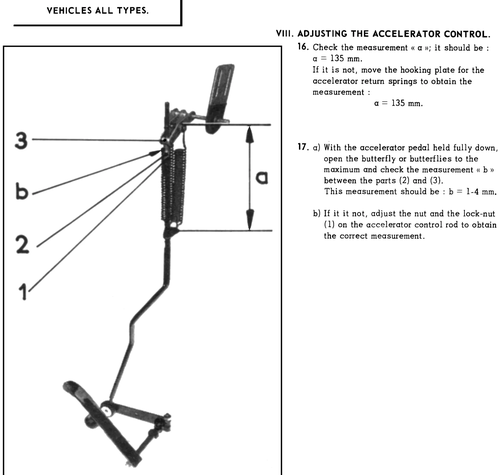 VEHICLES ALL TYPES.

3

b

2

1

a

VIII. ADJUSTING THE ACCELERATOR CONTROL.

16. Check the measurement « a »; it should be : a = 135 mm.
If it is not, move the hooking plate for the accelerator return springs to obtain the measurement :
a = 135 mm.

17. a) With the accelerator pedal held fully down, open the butterfly or butterflies to the maximum and check the measurement « b » between the parts (2) and (3).
This measurement should be : b = 1-4 mm.

b) If it it not, adjust the nut and the lock-nut (1) on the accelerator control rod to obtain the correct measurement.